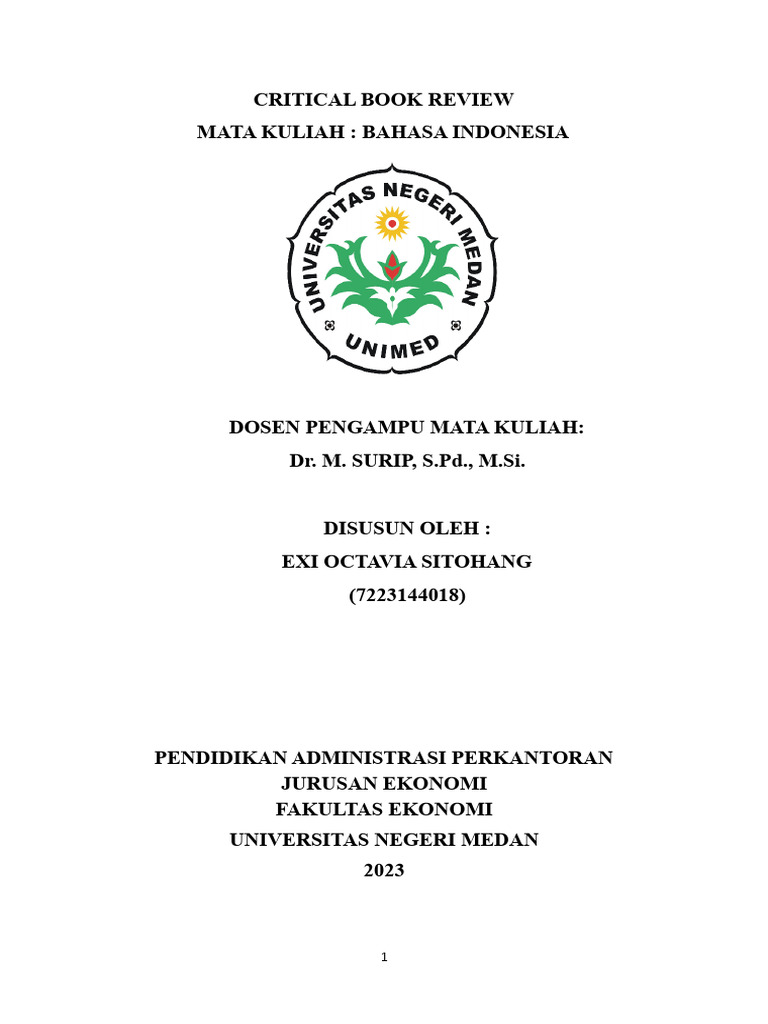 CRITICAL BOOK REVIEW
MATA KULIAH : BAHASA INDONESIA

UNIVERSITAS NEGERI MEDAN
UNIMED

DOSEN PENGAMPU MATA KULIAH:
Dr. M. SURIP, S.Pd., M.Si.

DISUSUN OLEH :
EXI OCTAVIA SITOHANG
(7223144018)

PENDIDIKAN ADMINISTRASI PERKANTORAN
JURUSAN EKONOMI
FAKULTAS EKONOMI
UNIVERSITAS NEGERI MEDAN
2023

1